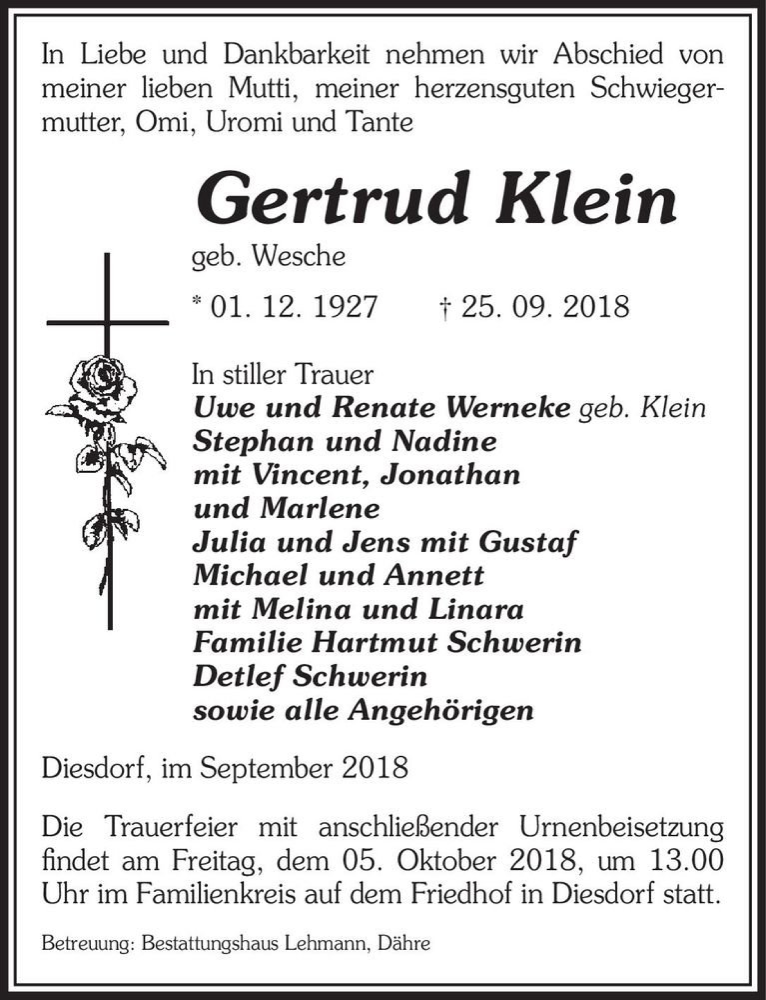 In Liebe und Dankbarkeit nehmen wir Abschied von meiner lieben Mutti, meiner herzensguten Schwiegermutter, Omi, Uromi und Tante

Gertrud Klein

geb. Wesche

* 01. 12. 1927 † 25. 09. 2018

In stiller Trauer
Uwe und Renate Werneke geb. Klein
Stephan und Nadine
mit Vincent, Jonathan
und Marlene
Julia und Jens mit Gustaf
Michael und Annett
mit Melina und Linara
Familie Hartmut Schwerin
Detlef Schwerin
sowie alle Angehörigen

Diesdorf, im September 2018

Die Trauerfeier mit anschließender Urnenbeisetzung findet am Freitag, dem 05. Oktober 2018, um 13.00 Uhr im Familienkreis auf dem Friedhof in Diesdorf statt.

Betreuung: Bestattungshaus Lehmann, Dähre